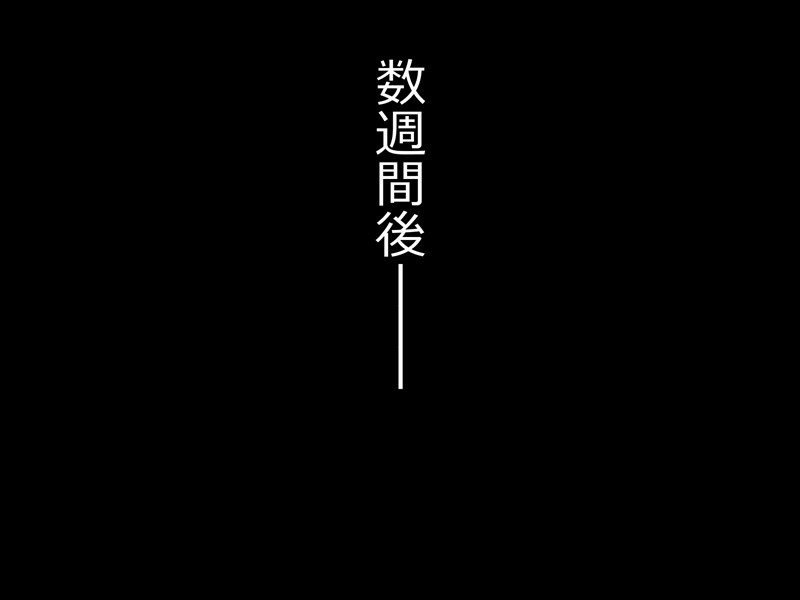 数週間後――